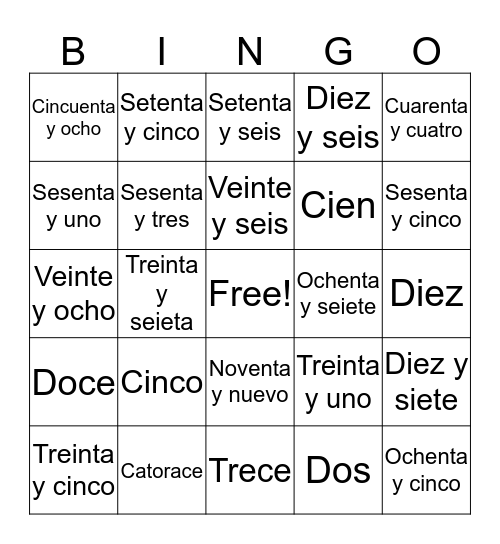 | B | I | N | G | O |
|---|---|---|---|---|
| Cincuenta y ocho | Setenta y cinco | Setenta y seis | Diez y seis | Cuarenta y cuatro |
| Sesenta y uno | Sesenta y tres | Veinte y seis | Cien | Sesenta y cinco |
| Veinte y ocho | Treinta y seieta | Free! | Ochenta y seiete | Diez |
| Doce | Cinco | Noventa y nuevo | Treinta y uno | Diez y siete |
| Treinta y cinco | Catorace | Trece | Dos | Ochenta y cinco |